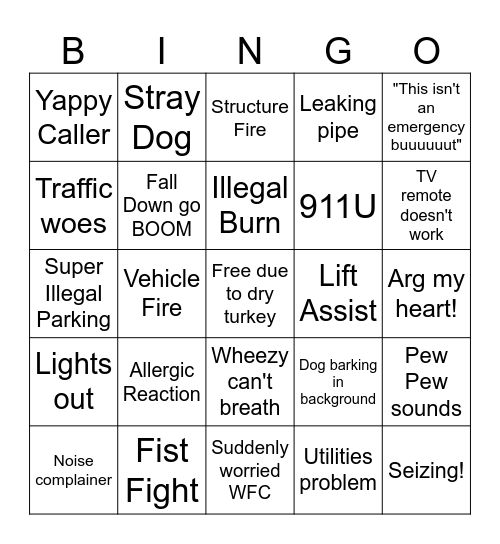 | B | I | N | G | O |
|---|---|---|---|---|
| Yappy Caller | Stray Dog | Structure Fire | Leaking pipe | "This isn't an emergency buuuuuut" |
| Traffic woes | Fall Down go BOOM | Illegal Burn | 911U | TV remote doesn't work |
| Super Illegal Parking | Vehicle Fire | Free due to dry turkey | Lift Assist | Arg my heart! |
| Lights out | Allergic Reaction | Wheezy can't breath | Dog barking in background | Pew Pew sounds |
| Noise complainer | Fist Fight | Suddenly worried WFC | Utilities problem | Seizing! |